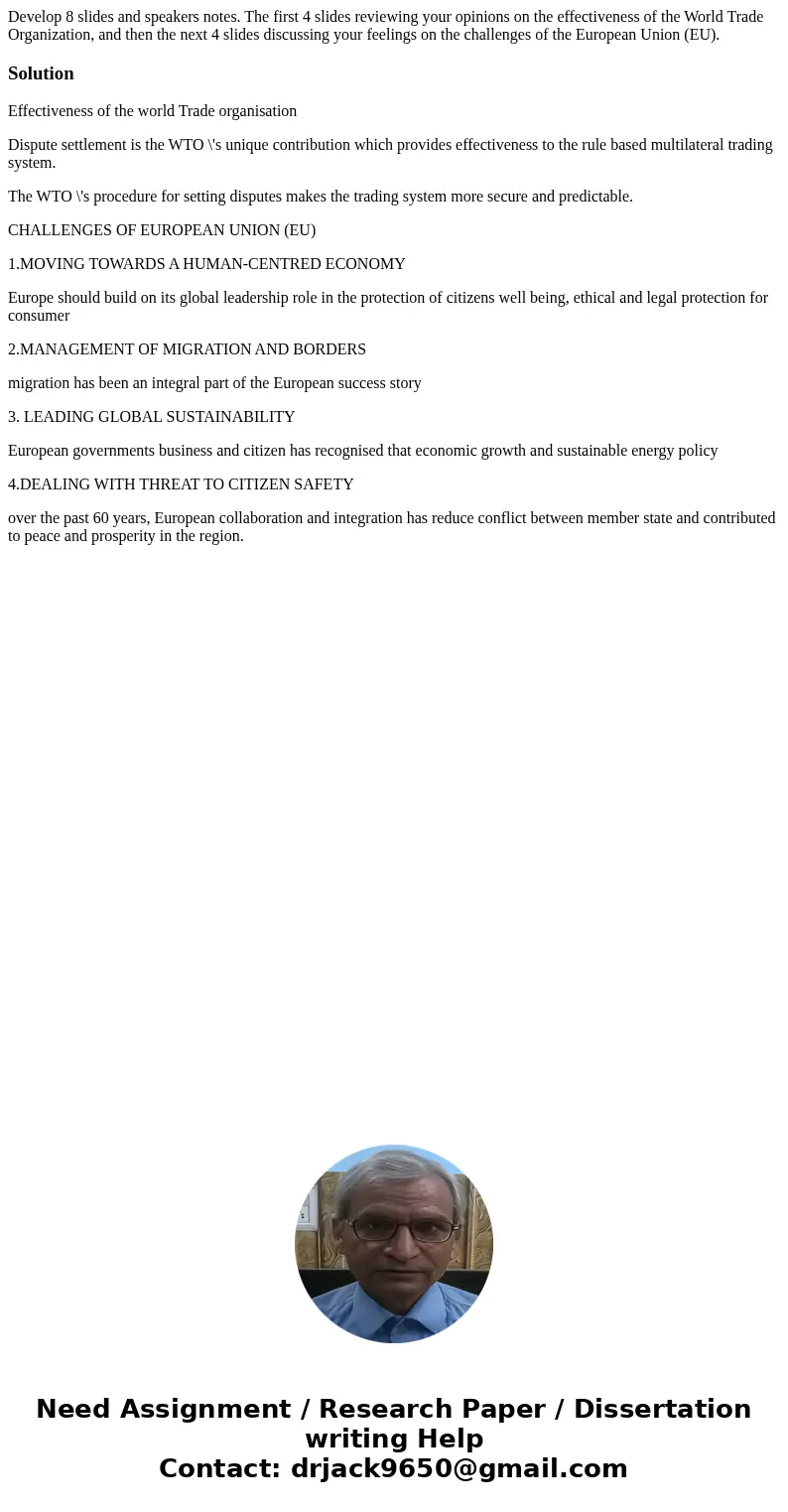 Develop 8 slides and speakers notes. The first 4 slides reviewing your opinions on the effectiveness of the World Trade Organization, and then the next 4 slides discussing your feelings on the challenges of the European Union (EU).

Solution

Effectiveness of the world Trade organisation

Dispute settlement is the WTO \'s unique contribution which provides effectiveness to the rule based multilateral trading system.

The WTO \'s procedure for setting disputes makes the trading system more secure and predictable.

CHALLENGES OF EUROPEAN UNION (EU)

1.MOVING TOWARDS A HUMAN-CENTRED ECONOMY

Europe should build on its global leadership role in the protection of citizens well being, ethical and legal protection for consumer

2.MANAGEMENT OF MIGRATION AND BORDERS

migration has been an integral part of the European success story

3. LEADING GLOBAL SUSTAINABILITY

European governments business and citizen has recognised that economic growth and sustainable energy policy

4.DEALING WITH THREAT TO CITIZEN SAFETY

over the past 60 years, European collaboration and integration has reduce conflict between member state and contributed to peace and prosperity in the region.

Need Assignment / Research Paper / Dissertation writing Help
Contact: drjack9650@gmail.com